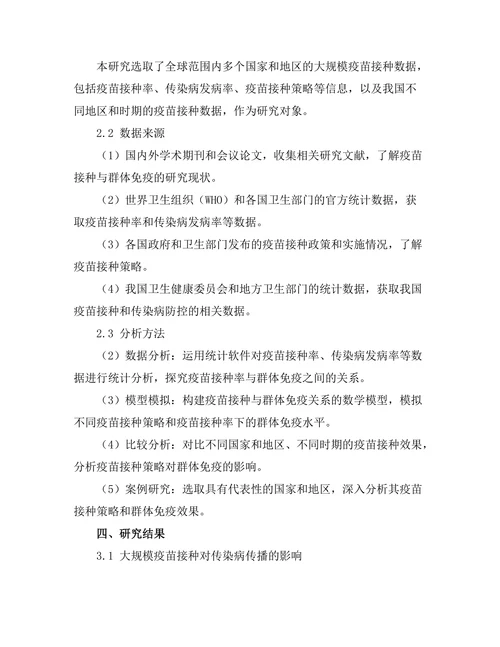 本研究选取了全球范围内多个国家和地区的大规模疫苗接种数据，包括疫苗接种率、传染病发病率、疫苗接种策略等信息，以及我国不同地区和时期的疫苗接种数据，作为研究对象。

2.2 数据来源

（1）国内外学术期刊和会议论文，收集相关研究文献，了解疫苗接种与群体免疫的研究现状。

（2）世界卫生组织（WHO）和各国卫生部门的官方统计数据，获取疫苗接种率和传染病发病率等数据。

（3）各国政府和卫生部门发布的疫苗接种政策和实施情况，了解疫苗接种策略。

（4）我国卫生健康委员会和地方卫生部门的统计数据，获取我国疫苗接种和传染病防控的相关数据。

2.3 分析方法

（2）数据分析：运用统计软件对疫苗接种率、传染病发病率等数据进行统计分析，探究疫苗接种率与群体免疫之间的关系。

（3）模型模拟：构建疫苗接种与群体免疫关系的数学模型，模拟不同疫苗接种策略和疫苗接种率下的群体免疫水平。

（4）比较分析：对比不同国家和地区、不同时期的疫苗接种效果，分析疫苗接种策略对群体免疫的影响。

（5）案例研究：选取具有代表性的国家和地区，深入分析其疫苗接种策略和群体免疫效果。

四、研究结果

3.1 大规模疫苗接种对传染病传播的影响